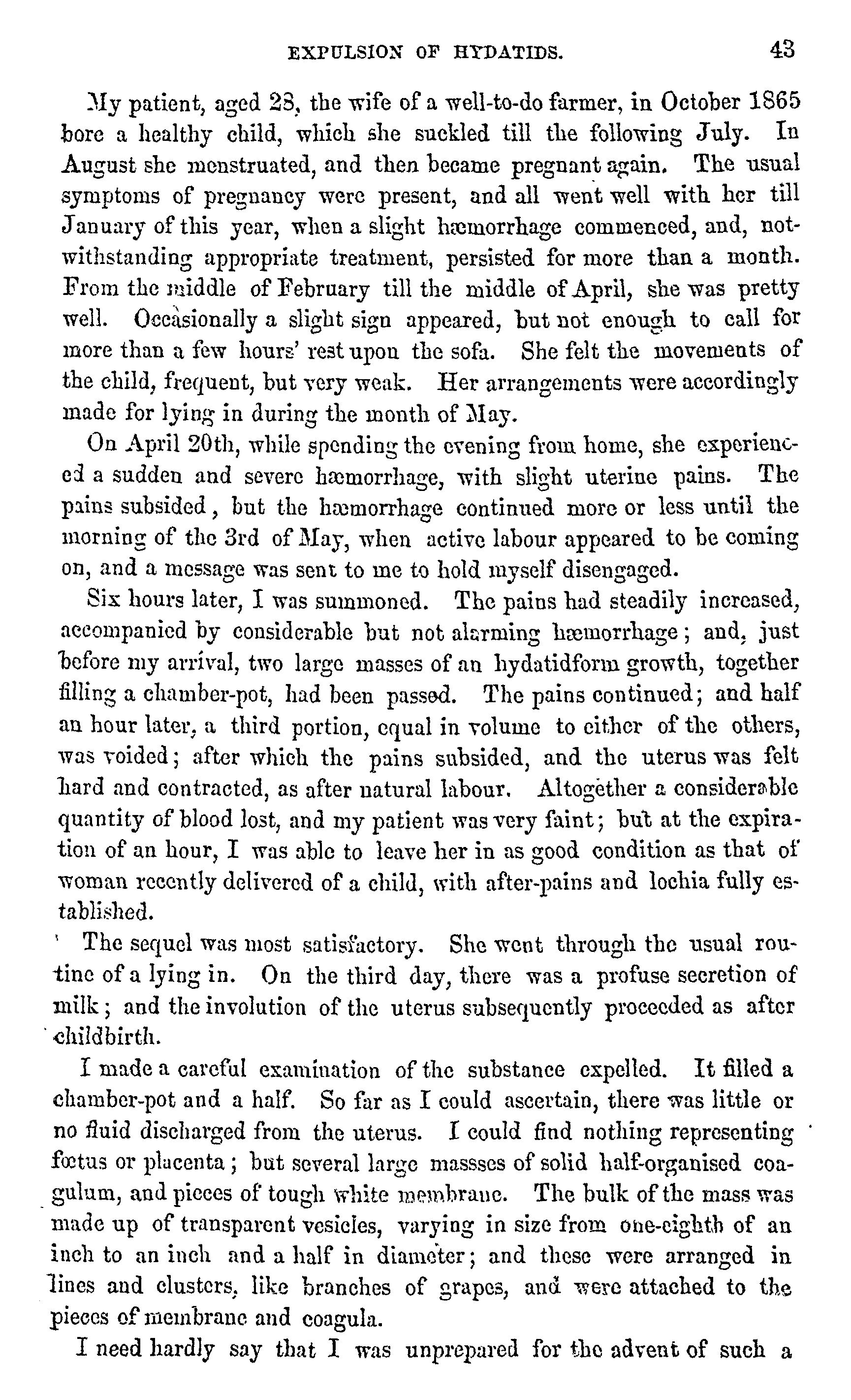 EXPULSION OF HYDATIDS. 43

My patient, aged 28, the wife of a well-to-do farmer, in October 1865 bore a healthy child, which she suckled till the following July. In August she menstruated, and then became pregnant again. The usual symptoms of pregnancy were present, and all went well with her till January of this year, when a slight hæmorrhage commenced, and, notwithstanding appropriate treatment, persisted for more than a month. From the middle of February till the middle of April, she was pretty well. Occasionally a slight sign appeared, but not enough to call for more than a few hours' rest upon the sofa. She felt the movements of the child, frequent, but very weak. Her arrangements were accordingly made for lying in during the month of May.

On April 20th, while spending the evening from home, she experienced a sudden and severe hæmorrhage, with slight uterine pains. The pains subsided, but the hæmorrhage continued more or less until the morning of the 3rd of May, when active labour appeared to be coming on, and a message was sent to me to hold myself disengaged.

Six hours later, I was summoned. The pains had steadily increased, accompanied by considerable but not alarming hæmorrhage; and, just before my arrival, two large masses of an hydatidform growth, together filling a chamber-pot, had been passed. The pains continued; and half an hour later, a third portion, equal in volume to either of the others, was voided; after which the pains subsided, and the uterus was felt hard and contracted, as after natural labour. Altogether a considerable quantity of blood lost, and my patient was very faint; but at the expiration of an hour, I was able to leave her in as good condition as that of woman recently delivered of a child, with after-pains and lochia fully established.

The sequel was most satisfactory. She went through the usual routine of a lying in. On the third day, there was a profuse secretion of milk; and the involution of the uterus subsequently proceeded as after childbirth.

I made a careful examination of the substance expelled. It filled a chamber-pot and a half. So far as I could ascertain, there was little or no fluid discharged from the uterus. I could find nothing representing fœtus or placenta; but several large massses of solid half-organised coagulum, and pieces of tough white membrane. The bulk of the mass was made up of transparent vesicles, varying in size from one-eighth of an inch to an inch and a half in diameter; and these were arranged in lines and clusters, like branches of grapes, and were attached to the pieces of membrane and coagula.

I need hardly say that I was unprepared for the advent of such a